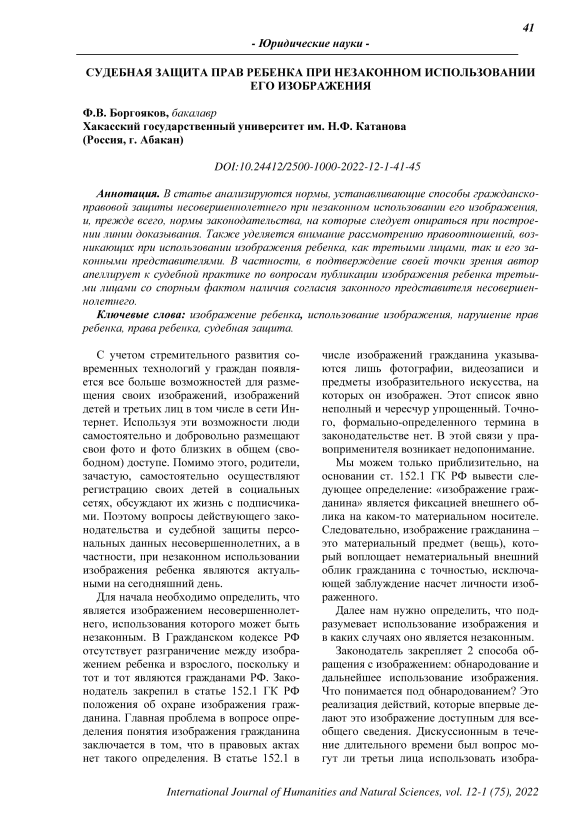 41

- Юридические науки -

СУДЕБНАЯ ЗАЩИТА ПРАВ РЕБЕНКА ПРИ НЕЗАКОННОМ ИСПОЛЬЗОВАНИИ ЕГО ИЗОБРАЖЕНИЯ

Ф.В. Боргояков, бакалавр
Хакасский государственный университет им. Н.Ф. Катанова
(Россия, г. Абакан)

DOI:10.24412/2500-1000-2022-12-1-41-45

Аннотация. В статье анализируются нормы, устанавливающие способы гражданско-правовой защиты несовершеннолетнего при незаконном использовании его изображения, и, прежде всего, нормы законодательства, на которые следует опираться при построении линии доказывания. Также уделяется внимание рассмотрению правоотношений, возникающих при использовании изображения ребенка, как третьими лицами, так и его законными представителями. В частности, в подтверждение своей точки зрения автор апеллирует к судебной практике по вопросам публикации изображения ребенка третьими лицами со спорным фактом наличия согласия законного представителя несовершеннолетнего.

Ключевые слова: изображение ребенка, использование изображения, нарушение прав ребенка, права ребенка, судебная защита.

С учетом стремительного развития современных технологий у граждан появляется все больше возможностей для размещения своих изображений, изображений детей и третьих лиц в том числе в сети Интернет. Используя эти возможности люди самостоятельно и добровольно размещают свои фото и фото близких в общем (свободном) доступе. Помимо этого, родители, зачастую, самостоятельно осуществляют регистрацию своих детей в социальных сетях, обсуждают их жизнь с подписчиками. Поэтому вопросы действующего законодательства и судебной защиты персональных данных несовершеннолетних, а в частности, при незаконном использовании изображения ребенка являются актуальными на сегодняшний день.

Для начала необходимо определить, что является изображением несовершеннолетнего, использования которого может быть незаконным. В Гражданском кодексе РФ отсутствует разграничение между изображением ребенка и взрослого, поскольку и тот и тот являются гражданами РФ. Законодатель закрепил в статье 152.1 ГК РФ положения об охране изображения гражданина. Главная проблема в вопросе определения понятия изображения гражданина заключается в том, что в правовых актах нет такого определения. В статье 152.1 в числе изображений гражданина указываются лишь фотографии, видеозаписи и предметы изобразительного искусства, на которых он изображен. Этот список явно неполный и чересчур упрощенный. Точного, формально-определенного термина в законодательстве нет. В этой связи у правоприменителя возникает недопонимание.

Мы можем только приблизительно, на основании ст. 152.1 ГК РФ вывести следующее определение: «изображение гражданина» является фиксацией внешнего облика на каком-то материальном носителе. Следовательно, изображение гражданина – это материальный предмет (вещь), который воплощает нематериальный внешний облик гражданина с точностью, исключающей заблуждение насчет личности изображенного.

Далее нам нужно определить, что подразумевает использование изображения и в каких случаях оно является незаконным.

Законодатель закрепляет 2 способа обращения с изображением: обнародование и дальнейшее использование изображения. Что понимается под обнародованием? Это реализация действий, которые впервые делают это изображение доступным для всеобщего сведения. Дискуссионным в течение длительного времени был вопрос могут ли третьи лица использовать изобра-

International Journal of Humanities and Natural Sciences, vol. 12-1 (75), 2022